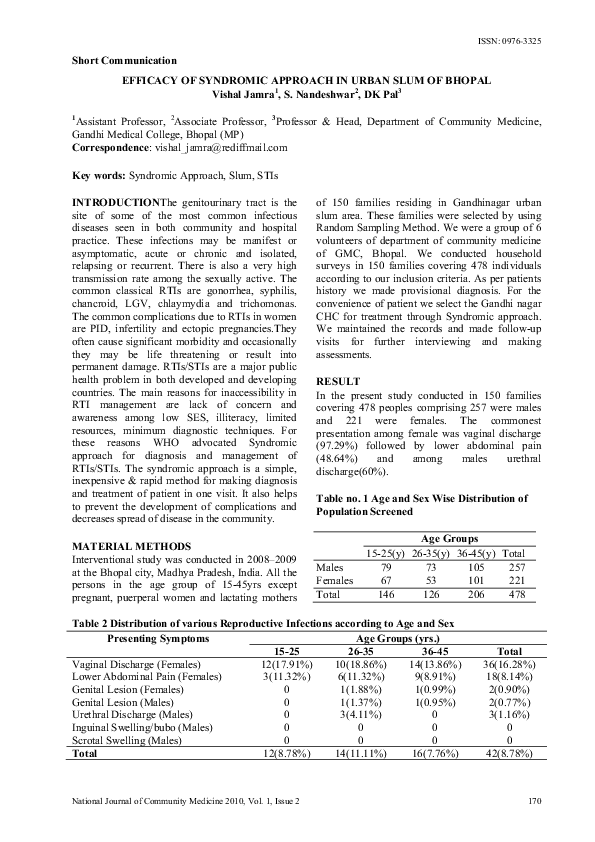 ISSN: 0976-3325

Short Communication

EFFICACY OF SYNDROMIC APPROACH IN URBAN SLUM OF BHOPAL
Vishal Jamra$^1$, S. Nandeshwar$^2$, DK Pal$^3$

$^1$Assistant Professor, $^2$Associate Professor, $^3$Professor & Head, Department of Community Medicine, Gandhi Medical College, Bhopal (MP)
Correspondence: vishal_jamra@rediffmail.com

Key words: Syndromic Approach, Slum, STIs

INTRODUCTIONThe genitourinary tract is the site of some of the most common infectious diseases seen in both community and hospital practice. These infections may be manifest or asymptomatic, acute or chronic and isolated, relapsing or recurrent. There is also a very high transmission rate among the sexually active. The common classical RTIs are gonorrhea, syphilis, chancroid, LGV, chlaymydia and trichomonas. The common complications due to RTIs in women are PID, infertility and ectopic pregnancies.They often cause significant morbidity and occasionally they may be life threatening or result into permanent damage. RTIs/STIs are a major public health problem in both developed and developing countries. The main reasons for inaccessibility in RTI management are lack of concern and awareness among low SES, illiteracy, limited resources, minimum diagnostic techniques. For these reasons WHO advocated Syndromic approach for diagnosis and management of RTIs/STIs. The syndromic approach is a simple, inexpensive & rapid method for making diagnosis and treatment of patient in one visit. It also helps to prevent the development of complications and decreases spread of disease in the community.

MATERIAL METHODS
Interventional study was conducted in 2008–2009 at the Bhopal city, Madhya Pradesh, India. All the persons in the age group of 15-45yrs except pregnant, puerperal women and lactating mothers of 150 families residing in Gandhinagar urban slum area. These families were selected by using Random Sampling Method. We were a group of 6 volunteers of department of community medicine of GMC, Bhopal. We conducted household surveys in 150 families covering 478 individuals according to our inclusion criteria. As per patients history we made provisional diagnosis. For the convenience of patient we select the Gandhi nagar CHC for treatment through Syndromic approach. We maintained the records and made follow-up visits for further interviewing and making assessments.

RESULT
In the present study conducted in 150 families covering 478 peoples comprising 257 were males and 221 were females. The commonest presentation among female was vaginal discharge (97.29%) followed by lower abdominal pain (48.64%) and among males urethral discharge(60%).

Table no. 1 Age and Sex Wise Distribution of Population Screened

| | Age Groups | | | |
|---|---|---|---|---|
| | 15-25(y) | 26-35(y) | 36-45(y) | Total |
| Males | 79 | 73 | 105 | 257 |
| Females | 67 | 53 | 101 | 221 |
| Total | 146 | 126 | 206 | 478 |

Table 2 Distribution of various Reproductive Infections according to Age and Sex

| Presenting Symptoms | Age Groups (yrs.) | | | |
|---|---|---|---|---|
| | 15-25 | 26-35 | 36-45 | Total |
| Vaginal Discharge (Females) | 12(17.91%) | 10(18.86%) | 14(13.86%) | 36(16.28%) |
| Lower Abdominal Pain (Females) | 3(11.32%) | 6(11.32%) | 9(8.91%) | 18(8.14%) |
| Genital Lesion (Females) | 0 | 1(1.88%) | 1(0.99%) | 2(0.90%) |
| Genital Lesion (Males) | 0 | 1(1.37%) | 1(0.95%) | 2(0.77%) |
| Urethral Discharge (Males) | 0 | 3(4.11%) | 0 | 3(1.16%) |
| Inguinal Swelling/bubo (Males) | 0 | 0 | 0 | 0 |
| Scrotal Swelling (Males) | 0 | 0 | 0 | 0 |
| Total | 12(8.78%) | 14(11.11%) | 16(7.76%) | 42(8.78%) |

National Journal of Community Medicine 2010, Vol. 1, Issue 2 170